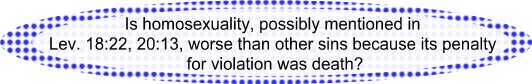 Is homosexuality, possibly mentioned in Lev. 18:22, 20:13, worse than other sins because its penalty for violation was death?